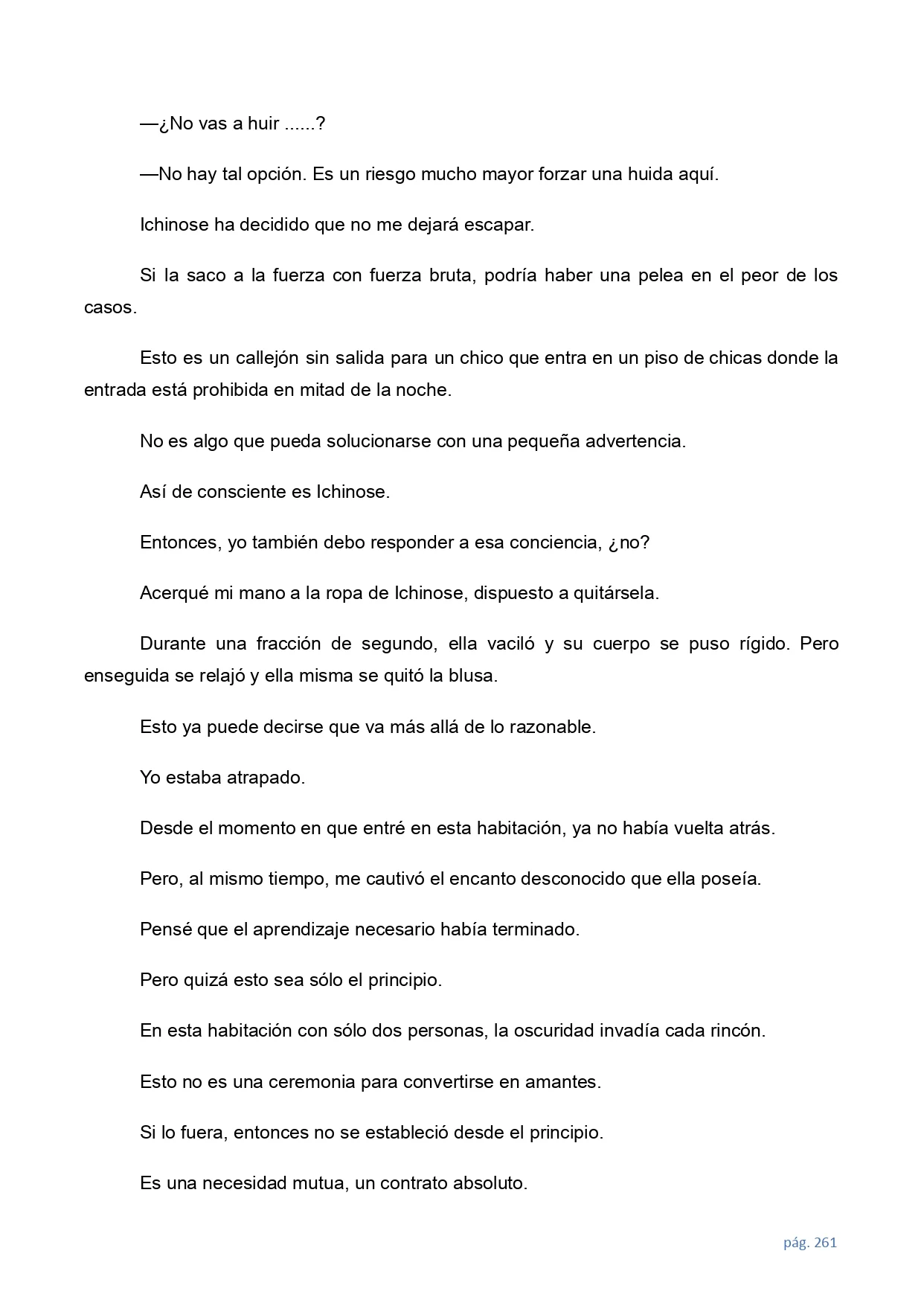 —¿No vas a huir ......?

—No hay tal opción. Es un riesgo mucho mayor forzar una huida aquí.

Ichinose ha decidido que no me dejará escapar.

Si la saco a la fuerza con fuerza bruta, podría haber una pelea en el peor de los casos.

Esto es un callejón sin salida para un chico que entra en un piso de chicas donde la entrada está prohibida en mitad de la noche.

No es algo que pueda solucionarse con una pequeña advertencia.

Así de consciente es Ichinose.

Entonces, yo también debo responder a esa conciencia, ¿no?

Acerqué mi mano a la ropa de Ichinose, dispuesto a quitársela.

Durante una fracción de segundo, ella vaciló y su cuerpo se puso rígido. Pero enseguida se relajó y ella misma se quitó la blusa.

Esto ya puede decirse que va más allá de lo razonable.

Yo estaba atrapado.

Desde el momento en que entré en esta habitación, ya no había vuelta atrás.

Pero, al mismo tiempo, me cautivó el encanto desconocido que ella poseía.

Pensé que el aprendizaje necesario había terminado.

Pero quizá esto sea sólo el principio.

En esta habitación con sólo dos personas, la oscuridad invadía cada rincón.

Esto no es una ceremonia para convertirse en amantes.

Si lo fuera, entonces no se estableció desde el principio.

Es una necesidad mutua, un contrato absoluto.

pág. 261